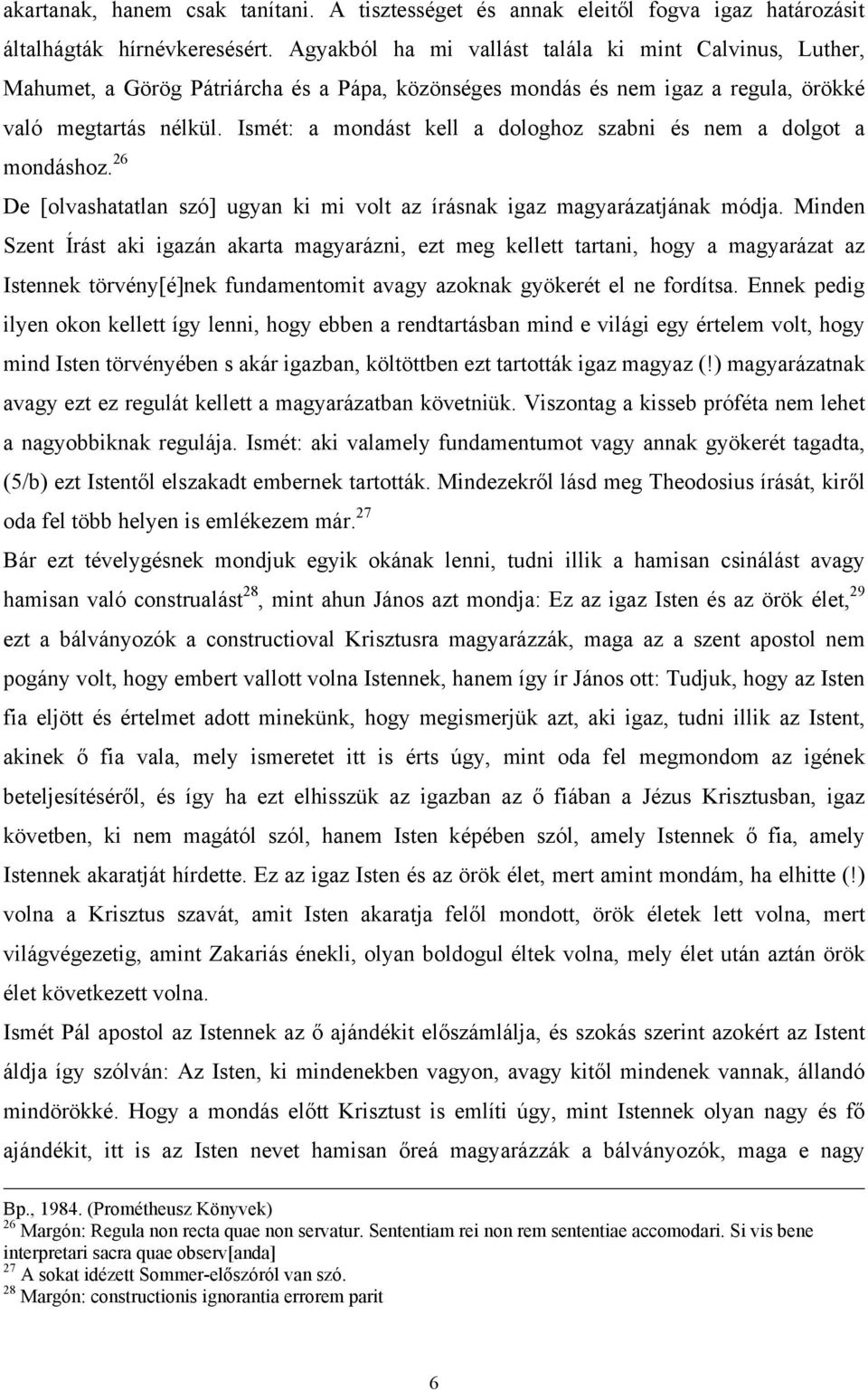 akartanak, hanem csak tanítani. A tisztességet és annak eleitől fogva igaz határozásit általhágták hírnévkeresésért. Agyakból ha mi vallást talála ki mint Calvinus, Luther, Mahumet, a Görög Pátriárcha és a Pápa, közönséges mondás és nem igaz a regula, örökké való megtartás nélkül. Ismét: a mondást kell a dologhoz szabni és nem a dolgot a mondáshoz.$^{26}$

De [olvashatatlan szó] ugyan ki mi volt az írásnak igaz magyarázatjának módja. Minden Szent Írást aki igazán akarta magyarázni, ezt meg kellett tartani, hogy a magyarázat az Istennek törvény[é]nek fundamentomit avagy azoknak gyökerét el ne fordítsa. Ennek pedig ilyen okon kellett így lenni, hogy ebben a rendtartásban mind e világi egy értelem volt, hogy mind Isten törvényében s akár igazban, költöttben ezt tartották igaz magyaz (!) magyarázatnak avagy ezt ez regulát kellett a magyarázatban követniük. Viszontag a kisseb próféta nem lehet a nagyobbiknak regulája. Ismét: aki valamely fundamentumot vagy annak gyökerét tagadta, (5/b) ezt Istentől elszakadt embernek tartották. Mindezekről lásd meg Theodosius írását, kiről oda fel több helyen is emlékezem már.$^{27}$

Bár ezt tévelygésnek mondjuk egyik okának lenni, tudni illik a hamisan csinálást avagy hamisan való construalást$^{28}$, mint ahun János azt mondja: Ez az igaz Isten és az örök élet,$^{29}$ ezt a bálványozók a constructioval Krisztusra magyarázzák, maga az a szent apostol nem pogány volt, hogy embert vallott volna Istennek, hanem így ír János ott: Tudjuk, hogy az Isten fia eljött és értelmet adott minekünk, hogy megismerjük azt, aki igaz, tudni illik az Istent, akinek ő fia vala, mely ismeretet itt is érts úgy, mint oda fel megmondom az igének beteljesítéséről, és így ha ezt elhisszük az igazban az ő fiában a Jézus Krisztusban, igaz követben, ki nem magától szól, hanem Isten képében szól, amely Istennek ő fia, amely Istennek akaratját hírdette. Ez az igaz Isten és az örök élet, mert amint mondám, ha elhitte (!) volna a Krisztus szavát, amit Isten akaratja felől mondott, örök életek lett volna, mert világvégezetig, amint Zakariás énekli, olyan boldogul éltek volna, mely élet után aztán örök élet következett volna.

Ismét Pál apostol az Istennek az ő ajándékit előszámlálja, és szokás szerint azokért az Istent áldja így szólván: Az Isten, ki mindenekben vagyon, avagy kitől mindenek vannak, állandó mindörökké. Hogy a mondás előtt Krisztust is említi úgy, mint Istennek olyan nagy és fő ajándékit, itt is az Isten nevet hamisan őreá magyarázzák a bálványozók, maga e nagy

Bp., 1984. (Prométheusz Könyvek)
$^{26}$ Margón: Regula non recta quae non servatur. Sententiam rei non rem sententiae accomodari. Si vis bene interpretari sacra quae observ[anda]
$^{27}$ A sokat idézett Sommer-előszóról van szó.
$^{28}$ Margón: constructionis ignorantia errorem parit

6